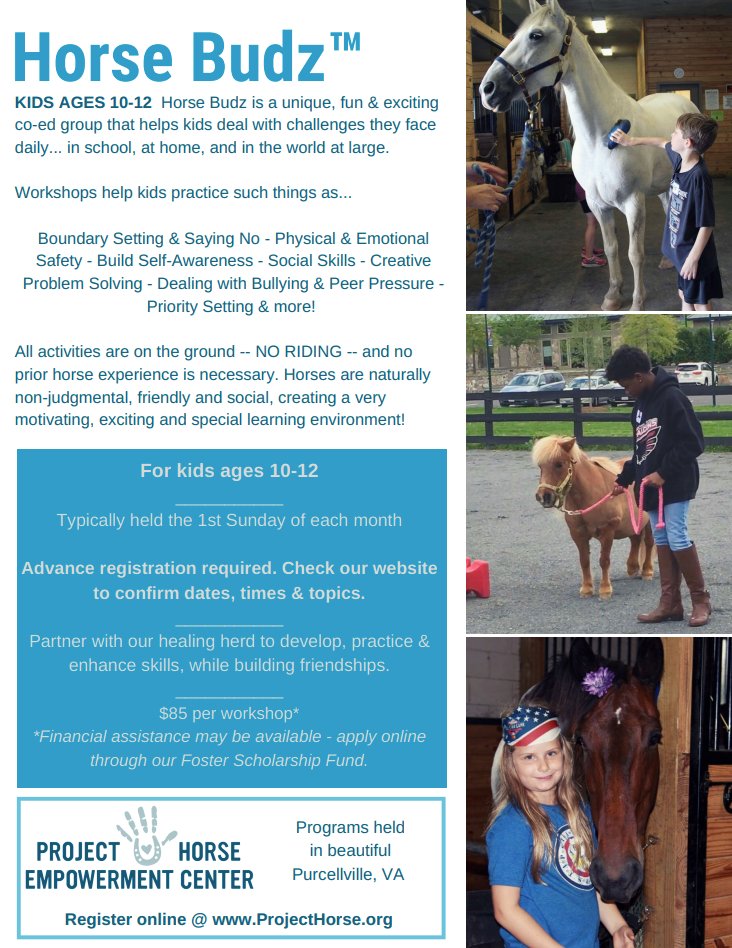 Horse Budz™

KIDS AGES 10-12 Horse Budz is a unique, fun & exciting co-ed group that helps kids deal with challenges they face daily... in school, at home, and in the world at large.

Workshops help kids practice such things as...

Boundary Setting & Saying No - Physical & Emotional Safety - Build Self-Awareness - Social Skills - Creative Problem Solving - Dealing with Bullying & Peer Pressure - Priority Setting & more!

All activities are on the ground -- NO RIDING -- and no prior horse experience is necessary. Horses are naturally non-judgmental, friendly and social, creating a very motivating, exciting and special learning environment!

For kids ages 10-12

Typically held the 1st Sunday of each month

Advance registration required. Check our website to confirm dates, times & topics.

Partner with our healing herd to develop, practice & enhance skills, while building friendships.

$85 per workshop*
*Financial assistance may be available - apply online through our Foster Scholarship Fund.

PROJECT HORSE
EMPOWERMENT CENTER

Programs held in beautiful Purcellville, VA

Register online @ www.ProjectHorse.org